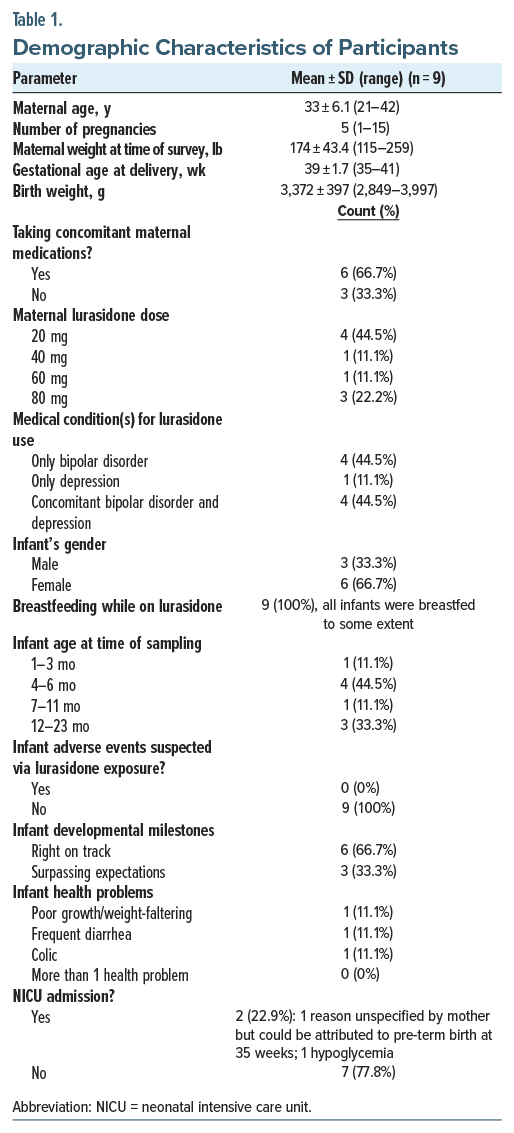 Table 1.

Demographic Characteristics of Participants

| Parameter | Mean ± SD (range) (n = 9) |
|---|---|
| Maternal age, y | 33 ± 6.1 (21–42) |
| Number of pregnancies | 5 (1–15) |
| Maternal weight at time of survey, lb | 174 ± 43.4 (115–259) |
| Gestational age at delivery, wk | 39 ± 1.7 (35–41) |
| Birth weight, g | 3,372 ± 397 (2,849–3,997) |
| | Count (%) |
| Taking concomitant maternal medications? | |
| Yes | 6 (66.7%) |
| No | 3 (33.3%) |
| Maternal lurasidone dose | |
| 20 mg | 4 (44.5%) |
| 40 mg | 1 (11.1%) |
| 60 mg | 1 (11.1%) |
| 80 mg | 3 (22.2%) |
| Medical condition(s) for lurasidone use | |
| Only bipolar disorder | 4 (44.5%) |
| Only depression | 1 (11.1%) |
| Concomitant bipolar disorder and depression | 4 (44.5%) |
| Infant's gender | |
| Male | 3 (33.3%) |
| Female | 6 (66.7%) |
| Breastfeeding while on lurasidone | 9 (100%), all infants were breastfed to some extent |
| Infant age at time of sampling | |
| 1–3 mo | 1 (11.1%) |
| 4–6 mo | 4 (44.5%) |
| 7–11 mo | 1 (11.1%) |
| 12–23 mo | 3 (33.3%) |
| Infant adverse events suspected via lurasidone exposure? | |
| Yes | 0 (0%) |
| No | 9 (100%) |
| Infant developmental milestones | |
| Right on track | 6 (66.7%) |
| Surpassing expectations | 3 (33.3%) |
| Infant health problems | |
| Poor growth/weight-faltering | 1 (11.1%) |
| Frequent diarrhea | 1 (11.1%) |
| Colic | 1 (11.1%) |
| More than 1 health problem | 0 (0%) |
| NICU admission? | |
| Yes | 2 (22.9%): 1 reason unspecified by mother but could be attributed to pre-term birth at 35 weeks; 1 hypoglycemia |
| No | 7 (77.8%) |

Abbreviation: NICU = neonatal intensive care unit.